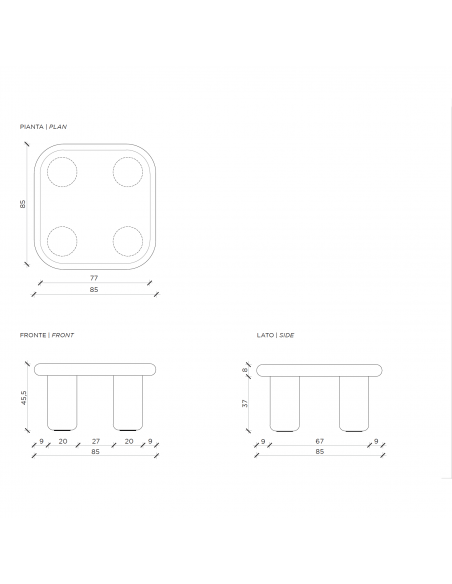 PIANTA | PLAN

85

77

85

FRONTE | FRONT

45,5

9 20 27 20 9

85

LATO | SIDE

8

37

9 67 9

85